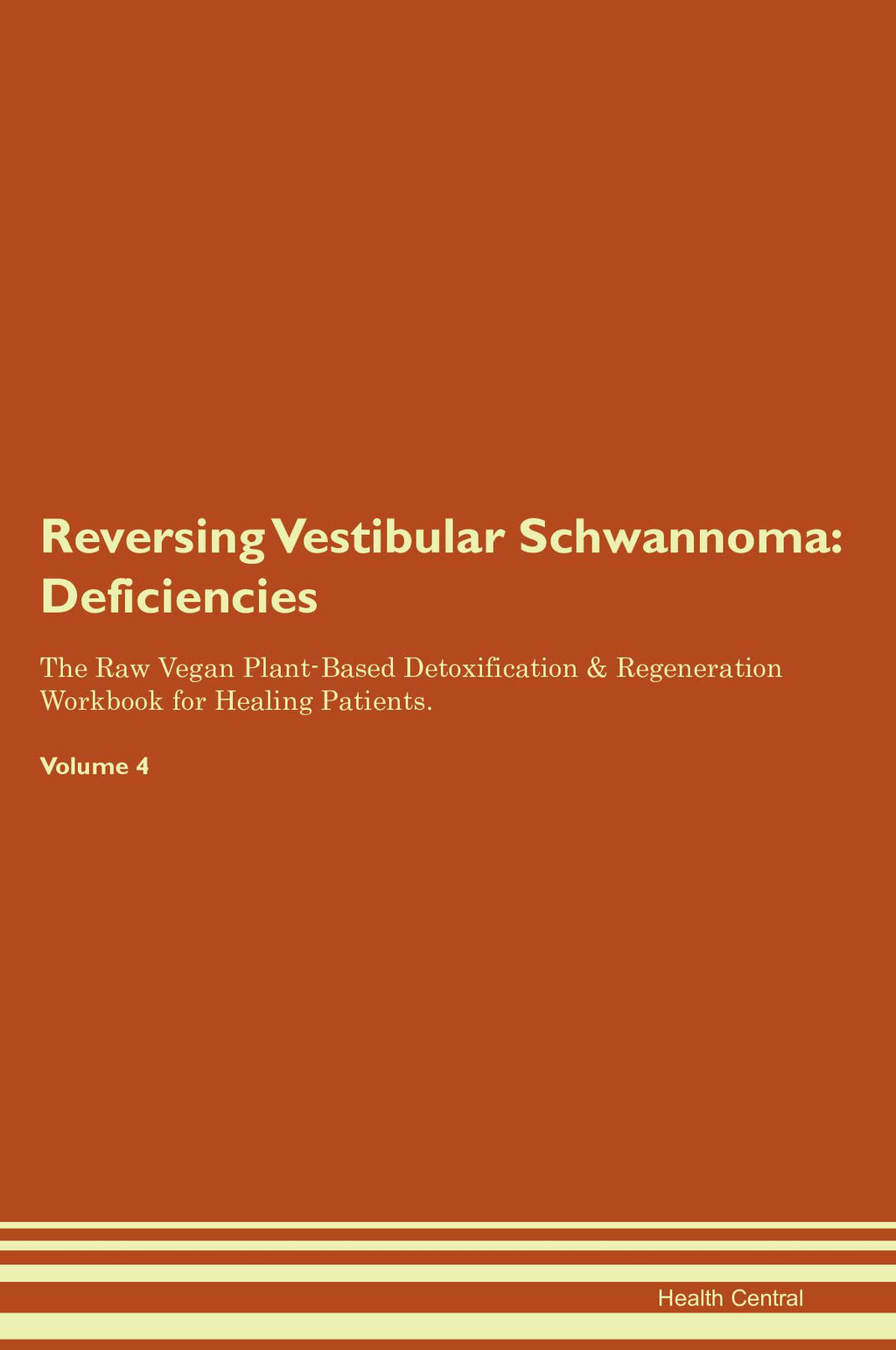 Reversing Vestibular Schwannoma: Deficiencies

The Raw Vegan Plant-Based Detoxification & Regeneration Workbook for Healing Patients.

Volume 4

Health Central